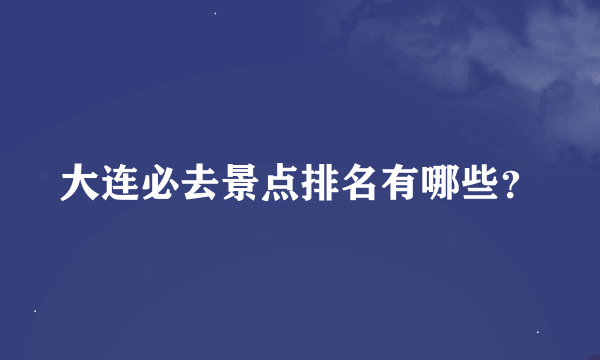 大连必去景点排名有哪些？